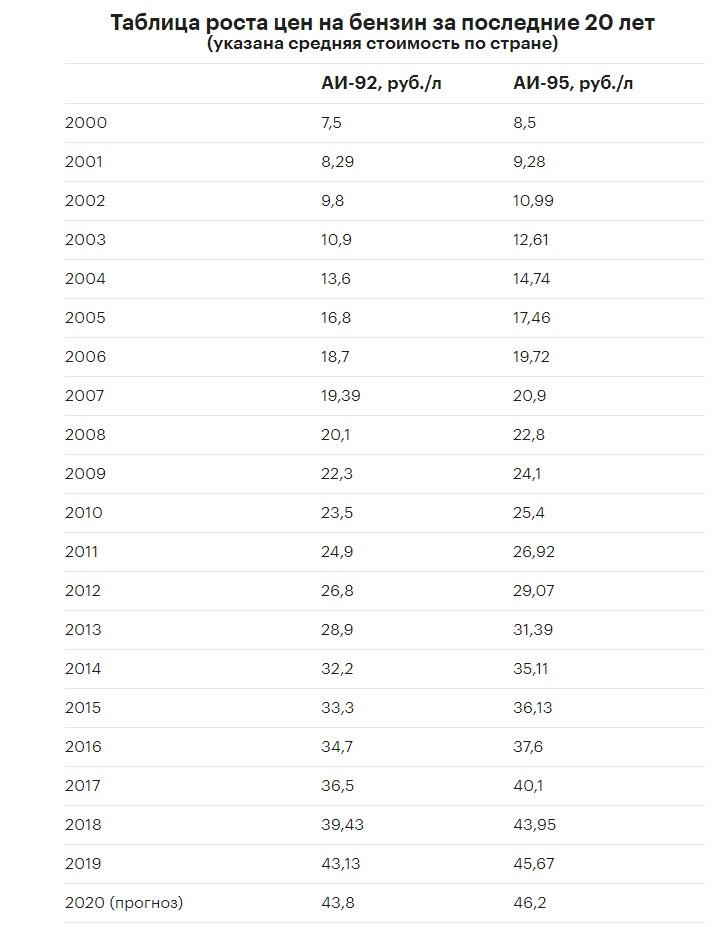 Таблица роста цен на бензин за последние 20 лет
(указана средняя стоимость по стране)

|  | АИ-92, руб./л | АИ-95, руб./л |
|---|---|---|
| 2000 | 7,5 | 8,5 |
| 2001 | 8,29 | 9,28 |
| 2002 | 9,8 | 10,99 |
| 2003 | 10,9 | 12,61 |
| 2004 | 13,6 | 14,74 |
| 2005 | 16,8 | 17,46 |
| 2006 | 18,7 | 19,72 |
| 2007 | 19,39 | 20,9 |
| 2008 | 20,1 | 22,8 |
| 2009 | 22,3 | 24,1 |
| 2010 | 23,5 | 25,4 |
| 2011 | 24,9 | 26,92 |
| 2012 | 26,8 | 29,07 |
| 2013 | 28,9 | 31,39 |
| 2014 | 32,2 | 35,11 |
| 2015 | 33,3 | 36,13 |
| 2016 | 34,7 | 37,6 |
| 2017 | 36,5 | 40,1 |
| 2018 | 39,43 | 43,95 |
| 2019 | 43,13 | 45,67 |
| 2020 (прогноз) | 43,8 | 46,2 |